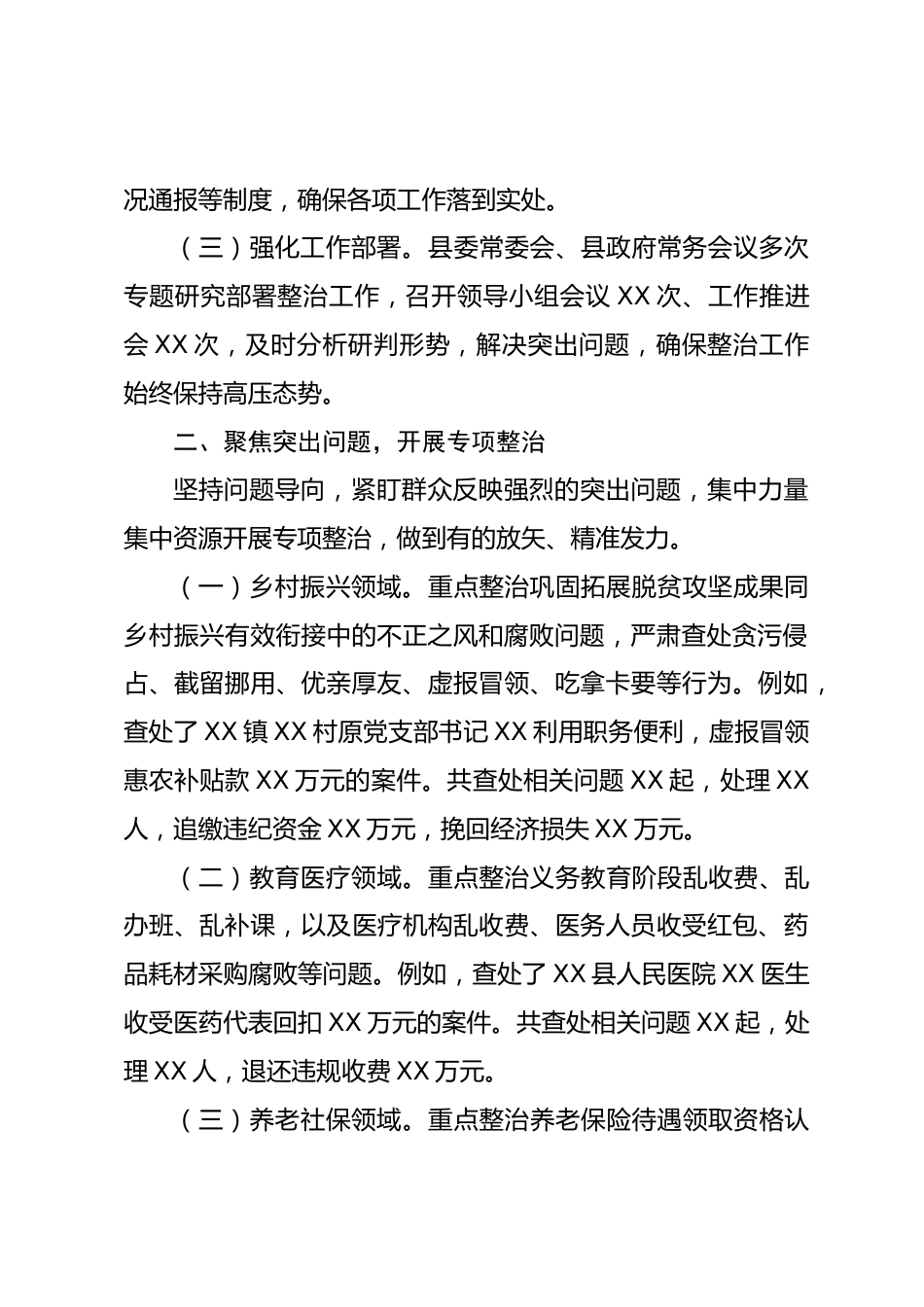 况通报等制度，确保各项工作落到实处。

（三）强化工作部署。县委常委会、县政府常务会议多次专题研究部署整治工作，召开领导小组会议 XX 次、工作推进会 XX 次，及时分析研判形势，解决突出问题，确保整治工作始终保持高压态势。

二、聚焦突出问题，开展专项整治

坚持问题导向，紧盯群众反映强烈的突出问题，集中力量集中资源开展专项整治，做到有的放矢、精准发力。

（一）乡村振兴领域。重点整治巩固拓展脱贫攻坚成果同乡村振兴有效衔接中的不正之风和腐败问题，严肃查处贪污侵占、截留挪用、优亲厚友、虚报冒领、吃拿卡要等行为。例如，查处了 XX 镇 XX 村原党支部书记 XX 利用职务便利，虚报冒领惠农补贴款 XX 万元的案件。共查处相关问题 XX 起，处理 XX 人，追缴违纪资金 XX 万元，挽回经济损失 XX 万元。

（二）教育医疗领域。重点整治义务教育阶段乱收费、乱办班、乱补课，以及医疗机构乱收费、医务人员收受红包、药品耗材采购腐败等问题。例如，查处了 XX 县人民医院 XX 医生收受医药代表回扣 XX 万元的案件。共查处相关问题 XX 起，处理 XX 人，退还违规收费 XX 万元。

（三）养老社保领域。重点整治养老保险待遇领取资格认